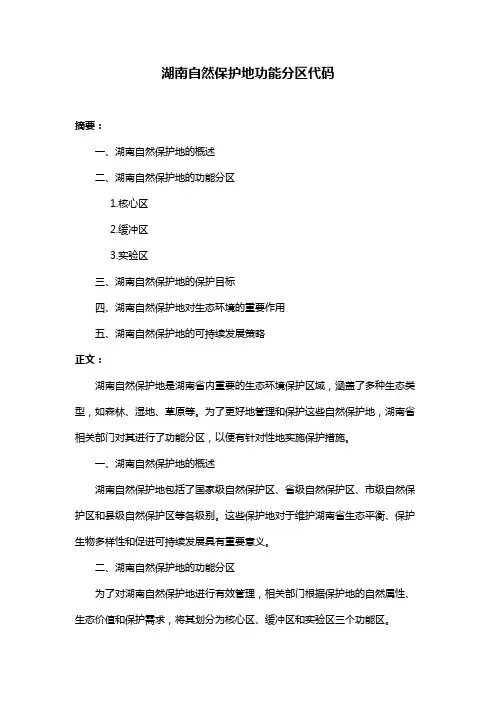 湖南自然保护地功能分区代码

摘要：

一、湖南自然保护地的概述

二、湖南自然保护地的功能分区

1.核心区

2.缓冲区

3.实验区

三、湖南自然保护地的保护目标

四、湖南自然保护地对生态环境的重要作用

五、湖南自然保护地的可持续发展策略

正文：

湖南自然保护地是湖南省内重要的生态环境保护区域，涵盖了多种生态类型，如森林、湿地、草原等。为了更好地管理和保护这些自然保护地，湖南省相关部门对其进行了功能分区，以便有针对性地实施保护措施。

一、湖南自然保护地的概述

湖南自然保护地包括了国家级自然保护区、省级自然保护区、市级自然保护区和县级自然保护区等各级别。这些保护地对于维护湖南省生态平衡、保护生物多样性和促进可持续发展具有重要意义。

二、湖南自然保护地的功能分区

为了对湖南自然保护地进行有效管理，相关部门根据保护地的自然属性、生态价值和保护需求，将其划分为核心区、缓冲区和实验区三个功能区。